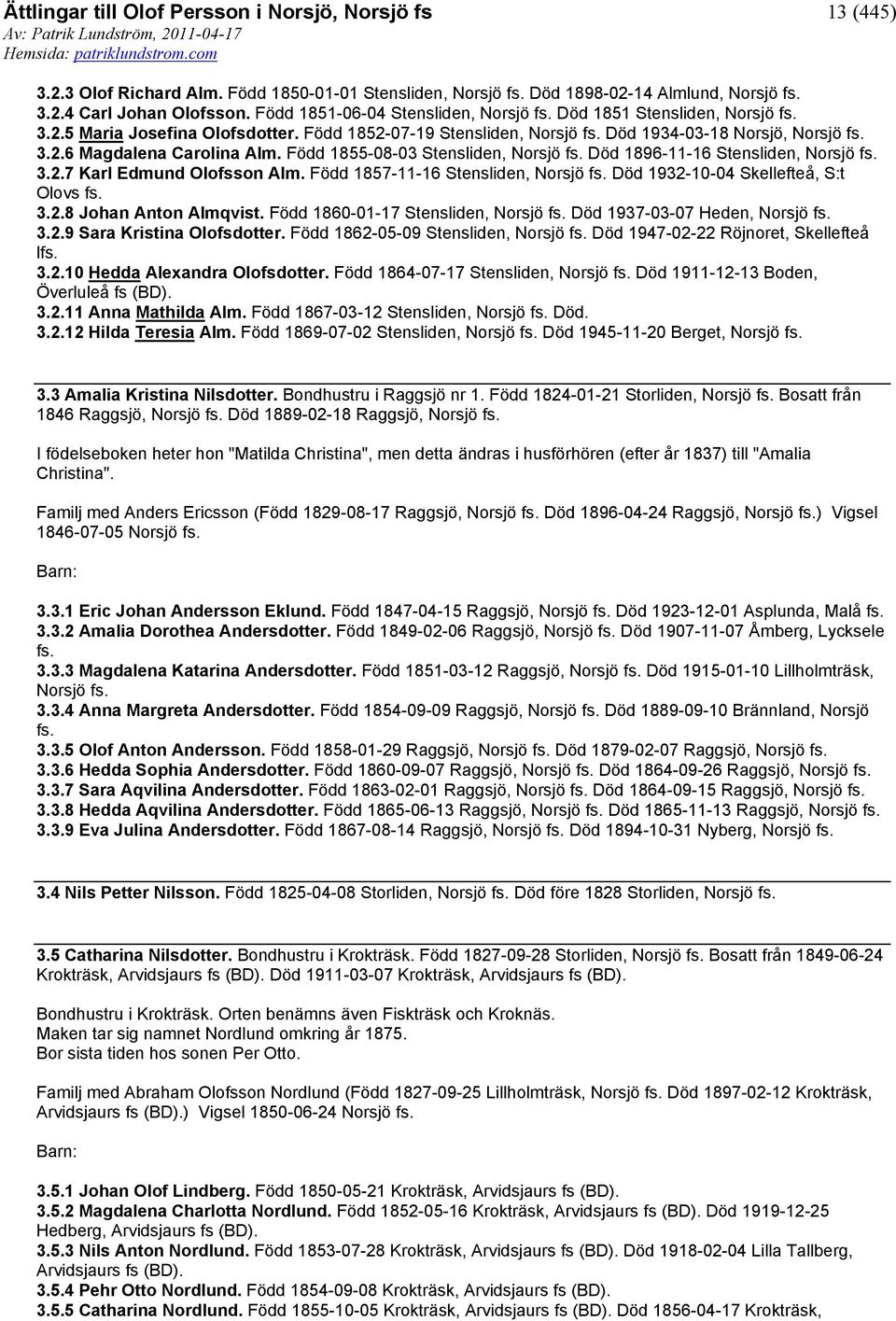 Ättlingar till Olof Persson i Norsjö, Norsjö fs
13 (445)
Av: Patrik Lundström, 2011-04-17
Hemsida: patriklundstrom.com

3.2.3 Olof Richard Alm. Född 1850-01-01 Stensliden, Norsjö fs. Död 1898-02-14 Almlund, Norsjö fs.
3.2.4 Carl Johan Olofsson. Född 1851-06-04 Stensliden, Norsjö fs. Död 1851 Stensliden, Norsjö fs.
3.2.5 Maria Josefina Olofsdotter. Född 1852-07-19 Stensliden, Norsjö fs. Död 1934-03-18 Norsjö, Norsjö fs.
3.2.6 Magdalena Carolina Alm. Född 1855-08-03 Stensliden, Norsjö fs. Död 1896-11-16 Stensliden, Norsjö fs.
3.2.7 Karl Edmund Olofsson Alm. Född 1857-11-16 Stensliden, Norsjö fs. Död 1932-10-04 Skellefteå, S:t Olovs fs.
3.2.8 Johan Anton Almqvist. Född 1860-01-17 Stensliden, Norsjö fs. Död 1937-03-07 Heden, Norsjö fs.
3.2.9 Sara Kristina Olofsdotter. Född 1862-05-09 Stensliden, Norsjö fs. Död 1947-02-22 Röjnoret, Skellefteå lfs.
3.2.10 Hedda Alexandra Olofsdotter. Född 1864-07-17 Stensliden, Norsjö fs. Död 1911-12-13 Boden, Överluleå fs (BD).
3.2.11 Anna Mathilda Alm. Född 1867-03-12 Stensliden, Norsjö fs. Död.
3.2.12 Hilda Teresia Alm. Född 1869-07-02 Stensliden, Norsjö fs. Död 1945-11-20 Berget, Norsjö fs.

3.3 Amalia Kristina Nilsdotter. Bondhustru i Raggsjö nr 1. Född 1824-01-21 Storliden, Norsjö fs. Bosatt från 1846 Raggsjö, Norsjö fs. Död 1889-02-18 Raggsjö, Norsjö fs.

I födelseboken heter hon "Matilda Christina", men detta ändras i husförhören (efter år 1837) till "Amalia Christina".

Familj med Anders Ericsson (Född 1829-08-17 Raggsjö, Norsjö fs. Död 1896-04-24 Raggsjö, Norsjö fs.) Vigsel 1846-07-05 Norsjö fs.

Barn:

3.3.1 Eric Johan Andersson Eklund. Född 1847-04-15 Raggsjö, Norsjö fs. Död 1923-12-01 Asplunda, Malå fs.
3.3.2 Amalia Dorothea Andersdotter. Född 1849-02-06 Raggsjö, Norsjö fs. Död 1907-11-07 Åmberg, Lycksele fs.
3.3.3 Magdalena Katarina Andersdotter. Född 1851-03-12 Raggsjö, Norsjö fs. Död 1915-01-10 Lillholmträsk, Norsjö fs.
3.3.4 Anna Margreta Andersdotter. Född 1854-09-09 Raggsjö, Norsjö fs. Död 1889-09-10 Brännland, Norsjö fs.
3.3.5 Olof Anton Andersson. Född 1858-01-29 Raggsjö, Norsjö fs. Död 1879-02-07 Raggsjö, Norsjö fs.
3.3.6 Hedda Sophia Andersdotter. Född 1860-09-07 Raggsjö, Norsjö fs. Död 1864-09-26 Raggsjö, Norsjö fs.
3.3.7 Sara Aqvilina Andersdotter. Född 1863-02-01 Raggsjö, Norsjö fs. Död 1864-09-15 Raggsjö, Norsjö fs.
3.3.8 Hedda Aqvilina Andersdotter. Född 1865-06-13 Raggsjö, Norsjö fs. Död 1865-11-13 Raggsjö, Norsjö fs.
3.3.9 Eva Julina Andersdotter. Född 1867-08-14 Raggsjö, Norsjö fs. Död 1894-10-31 Nyberg, Norsjö fs.

3.4 Nils Petter Nilsson. Född 1825-04-08 Storliden, Norsjö fs. Död före 1828 Storliden, Norsjö fs.

3.5 Catharina Nilsdotter. Bondhustru i Krokträsk. Född 1827-09-28 Storliden, Norsjö fs. Bosatt från 1849-06-24 Krokträsk, Arvidsjaurs fs (BD). Död 1911-03-07 Krokträsk, Arvidsjaurs fs (BD).

Bondhustru i Krokträsk. Orten benämns även Fiskträsk och Kroknäs.
Maken tar sig namnet Nordlund omkring år 1875.
Bor sista tiden hos sonen Per Otto.

Familj med Abraham Olofsson Nordlund (Född 1827-09-25 Lillholmträsk, Norsjö fs. Död 1897-02-12 Krokträsk, Arvidsjaurs fs (BD).) Vigsel 1850-06-24 Norsjö fs.

Barn:

3.5.1 Johan Olof Lindberg. Född 1850-05-21 Krokträsk, Arvidsjaurs fs (BD).
3.5.2 Magdalena Charlotta Nordlund. Född 1852-05-16 Krokträsk, Arvidsjaurs fs (BD). Död 1919-12-25 Hedberg, Arvidsjaurs fs (BD).
3.5.3 Nils Anton Nordlund. Född 1853-07-28 Krokträsk, Arvidsjaurs fs (BD). Död 1918-02-04 Lilla Tallberg, Arvidsjaurs fs (BD).
3.5.4 Pehr Otto Nordlund. Född 1854-09-08 Krokträsk, Arvidsjaurs fs (BD).
3.5.5 Catharina Nordlund. Född 1855-10-05 Krokträsk, Arvidsjaurs fs (BD). Död 1856-04-17 Krokträsk,